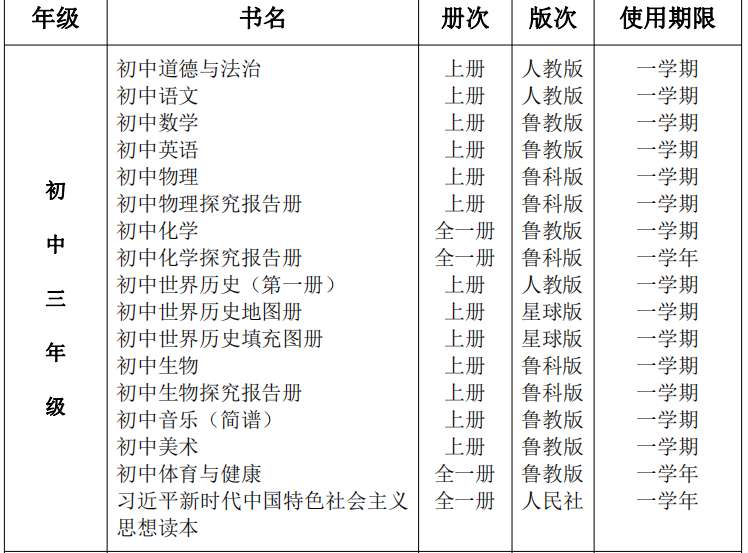 | 年级 | 书名 | 册次 | 版次 | 使用期限 |
|---|---|---|---|---|
| 初中三年级 | 初中道德与法治 | 上册 | 人教版 | 一学期 |
| | 初中语文 | 上册 | 人教版 | 一学期 |
| | 初中数学 | 上册 | 鲁教版 | 一学期 |
| | 初中英语 | 上册 | 鲁教版 | 一学期 |
| | 初中物理 | 上册 | 鲁科版 | 一学期 |
| | 初中物理探究报告册 | 上册 | 鲁科版 | 一学期 |
| | 初中化学 | 全一册 | 鲁教版 | 一学期 |
| | 初中化学探究报告册 | 全一册 | 鲁科版 | 一学年 |
| | 初中世界历史（第一册） | 上册 | 人教版 | 一学期 |
| | 初中世界历史地图册 | 上册 | 星球版 | 一学期 |
| | 初中世界历史填充图册 | 上册 | 星球版 | 一学期 |
| | 初中生物 | 上册 | 鲁科版 | 一学期 |
| | 初中生物探究报告册 | 上册 | 鲁科版 | 一学期 |
| | 初中音乐（简谱） | 上册 | 鲁教版 | 一学期 |
| | 初中美术 | 上册 | 鲁教版 | 一学期 |
| | 初中体育与健康 | 全一册 | 鲁教版 | 一学年 |
| | 习近平新时代中国特色社会主义思想读本 | 全一册 | 人民社 | 一学年 |